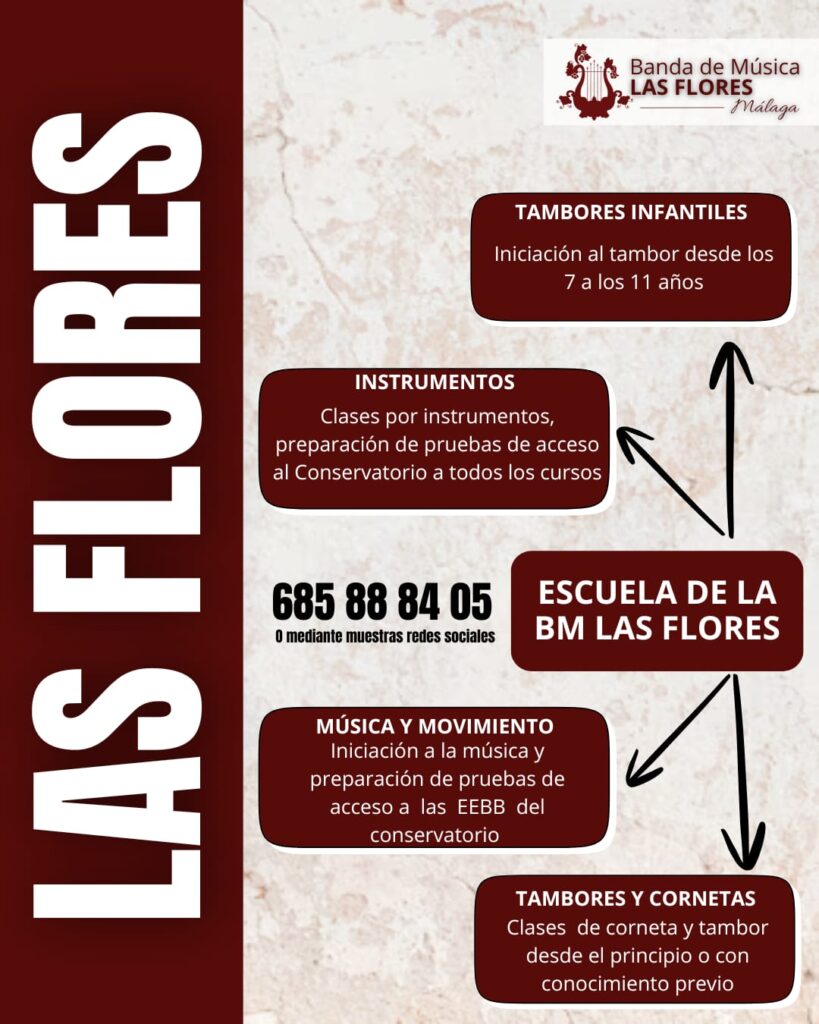 LAS FLORES

Banda de Música
LAS FLORES
Málaga

TAMBORES INFANTILES
Iniciación al tambor desde los 7 a los 11 años

INSTRUMENTOS
Clases por instrumentos, preparación de pruebas de acceso al Conservatorio a todos los cursos

685 88 84 05
O mediante muestras redes sociales

ESCUELA DE LA BM LAS FLORES

MÚSICA Y MOVIMIENTO
Iniciación a la música y preparación de pruebas de acceso a las EEBB del conservatorio

TAMBORES Y CORNETAS
Clases de corneta y tambor desde el principio o con conocimiento previo